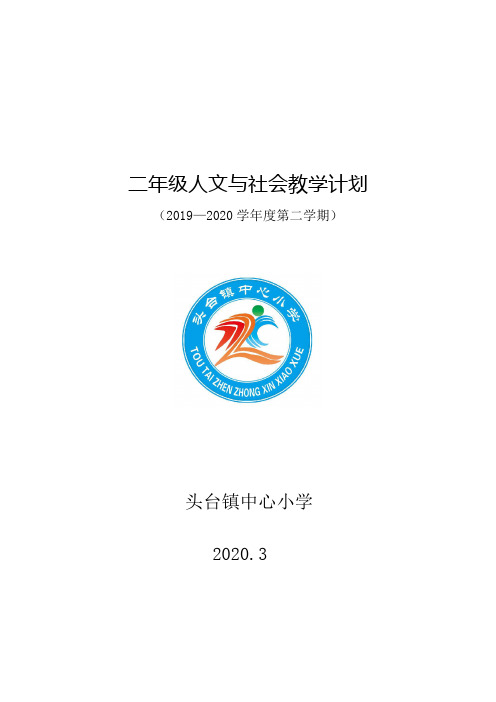 二年级人文与社会教学计划

（2019—2020 学年度第二学期）

头台镇中心小学

TOU TAI ZHEN ZHONG XIN XIAO XUE

头台镇中心小学

2020.3